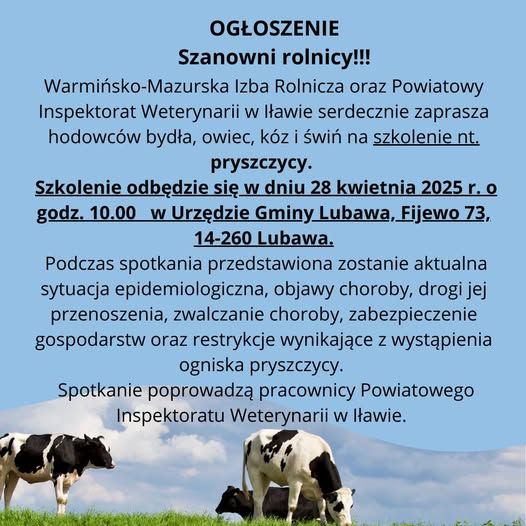 OGŁOSZENIE
Szanowni rolnicy!!!

Warmińsko-Mazurska Izba Rolnicza oraz Powiatowy Inspektorat Weterynarii w Iławie serdecznie zaprasza hodowców bydła, owiec, kóz i świń na szkolenie nt. pryszczycy.

Szkolenie odbędzie się w dniu 28 kwietnia 2025 r. o godz. 10.00 w Urzędzie Gminy Lubawa, Fijewo 73, 14-260 Lubawa.

Podczas spotkania przedstawiona zostanie aktualna sytuacja epidemiologiczna, objawy choroby, drogi jej przenoszenia, zwalczanie choroby, zabezpieczenie gospodarstw oraz restrykcje wynikające z wystąpienia ogniska pryszczycy.

Spotkanie poprowadzą pracownicy Powiatowego Inspektoratu Weterynarii w Iławie.